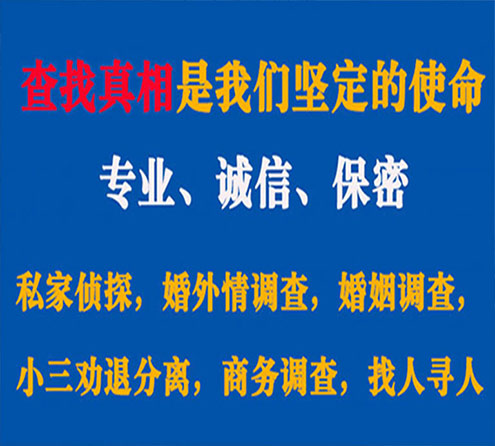 查找真相是我们坚定的使命

专业、诚信、保密

私家侦探，婚外情调查，婚姻调查，

小三劝退分离，商务调查，找人寻人